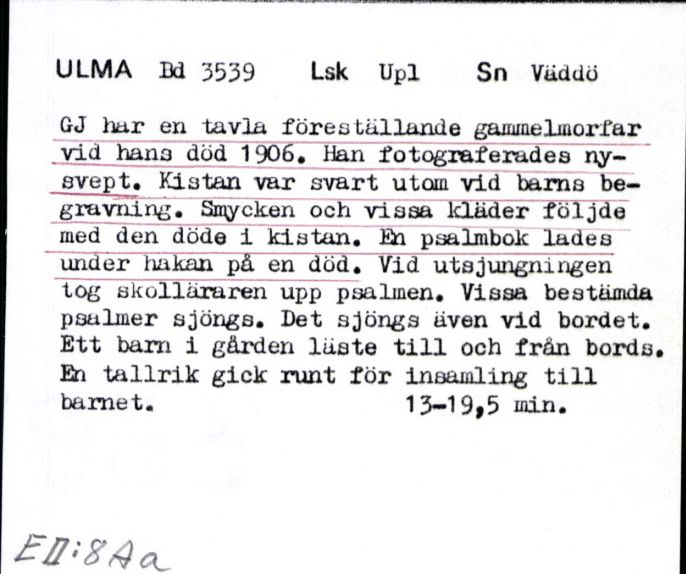 ULMA Bd 3539 Lsk Upl Sn Väddö

GJ har en tavla föreställande gammelmorfar vid hans död 1906. Han fotograferades nysvept. Kistan var svart utom vid barns begravning. Smycken och vissa kläder följde med den döde i kistan. En psalmbok lades under hakan på en död. Vid utsjungningen tog skolläraren upp psalmen. Vissa bestämda psalmer sjöngs. Det sjöngs även vid bordet. Ett barn i gården läste till och från bords. En tallrik gick runt för insamling till barnet. 13-19,5 min.

EII:8Aa